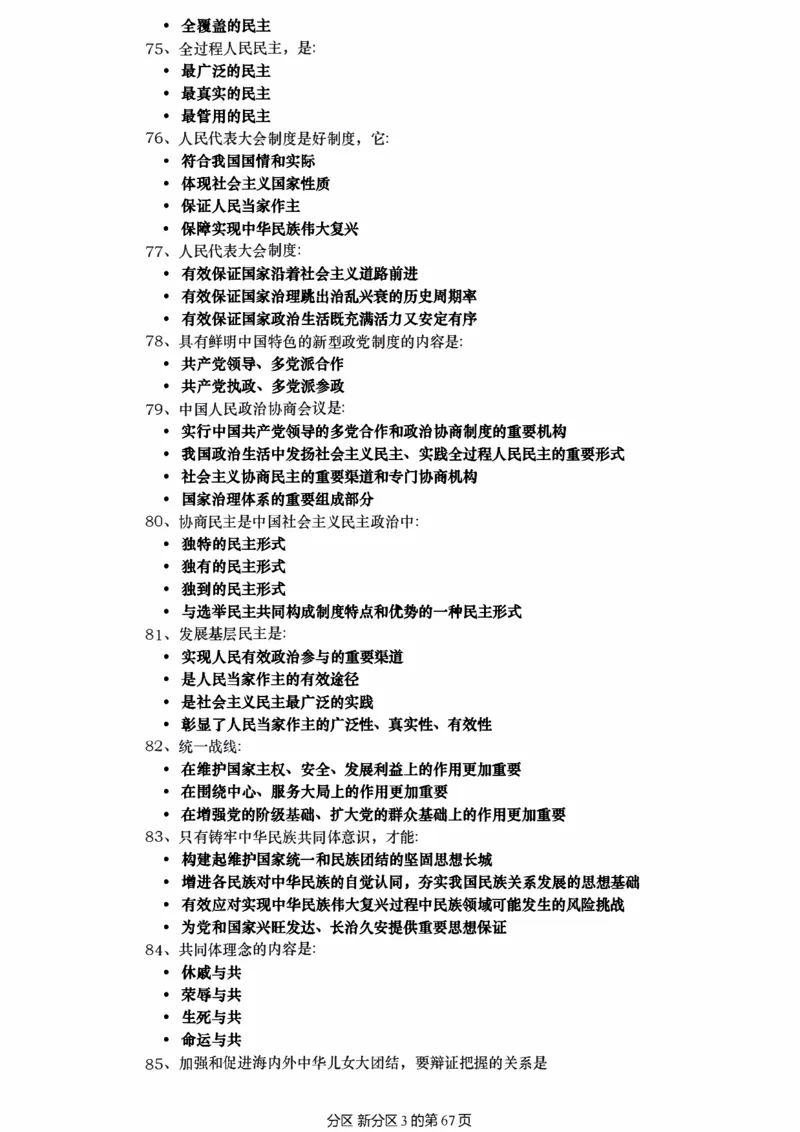 • 全覆盖的民主
75、全过程人民民主，是:
• 最广泛的民主
• 最真实的民主
• 最管用的民主
76、人民代表大会制度是好制度，它:
• 符合我国国情和实际
• 体现社会主义国家性质
• 保证人民当家作主
• 保障实现中华民族伟大复兴
77、人民代表大会制度:
• 有效保证国家沿着社会主义道路前进
• 有效保证国家治理跳出治乱兴衰的历史周期率
• 有效保证国家政治生活既充满活力又安定有序
78、具有鲜明中国特色的新型政党制度的内容是:
• 共产党领导、多党派合作
• 共产党执政、多党派参政
79、中国人民政治协商会议是:
• 实行中国共产党领导的多党合作和政治协商制度的重要机构
• 我国政治生活中发扬社会主义民主、实践全过程人民民主的重要形式
• 社会主义协商民主的重要渠道和专门协商机构
• 国家治理体系的重要组成部分
80、协商民主是中国社会主义民主政治中:
• 独特的民主形式
• 独有的民主形式
• 独到的民主形式
• 与选举民主共同构成制度特点和优势的一种民主形式
81、发展基层民主是:
• 实现人民有效政治参与的重要渠道
• 是人民当家作主的有效途径
• 是社会主义民主最广泛的实践
• 彰显了人民当家作主的广泛性、真实性、有效性
82、统一战线:
• 在维护国家主权、安全、发展利益上的作用更加重要
• 在围绕中心、服务大局上的作用更加重要
• 在增强党的阶级基础、扩大党的群众基础上的作用更加重要
83、只有铸牢中华民族共同体意识，才能:
• 构建起维护国家统一和民族团结的坚固思想长城
• 增进各民族对中华民族的自觉认同，夯实我国民族关系发展的思想基础
• 有效应对实现中华民族伟大复兴过程中民族领域可能发生的风险挑战
• 为党和国家兴旺发达、长治久安提供重要思想保证
84、共同体理念的内容是:
• 休戚与共
• 荣辱与共
• 生死与共
• 命运与共
85、加强和促进海内外中华儿女大团结，要辩证把握的关系是

分区 新分区 3 的第 67 页